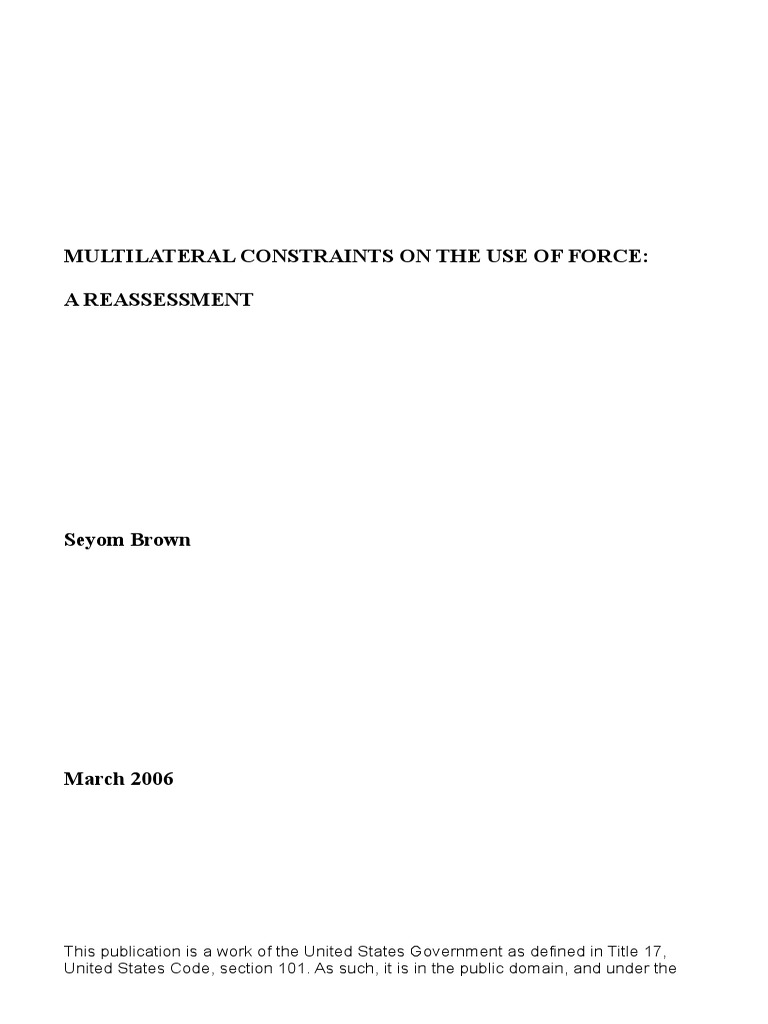 MULTILATERAL CONSTRAINTS ON THE USE OF FORCE:

A REASSESSMENT

Seyom Brown

March 2006

This publication is a work of the United States Government as defined in Title 17, United States Code, section 101. As such, it is in the public domain, and under the